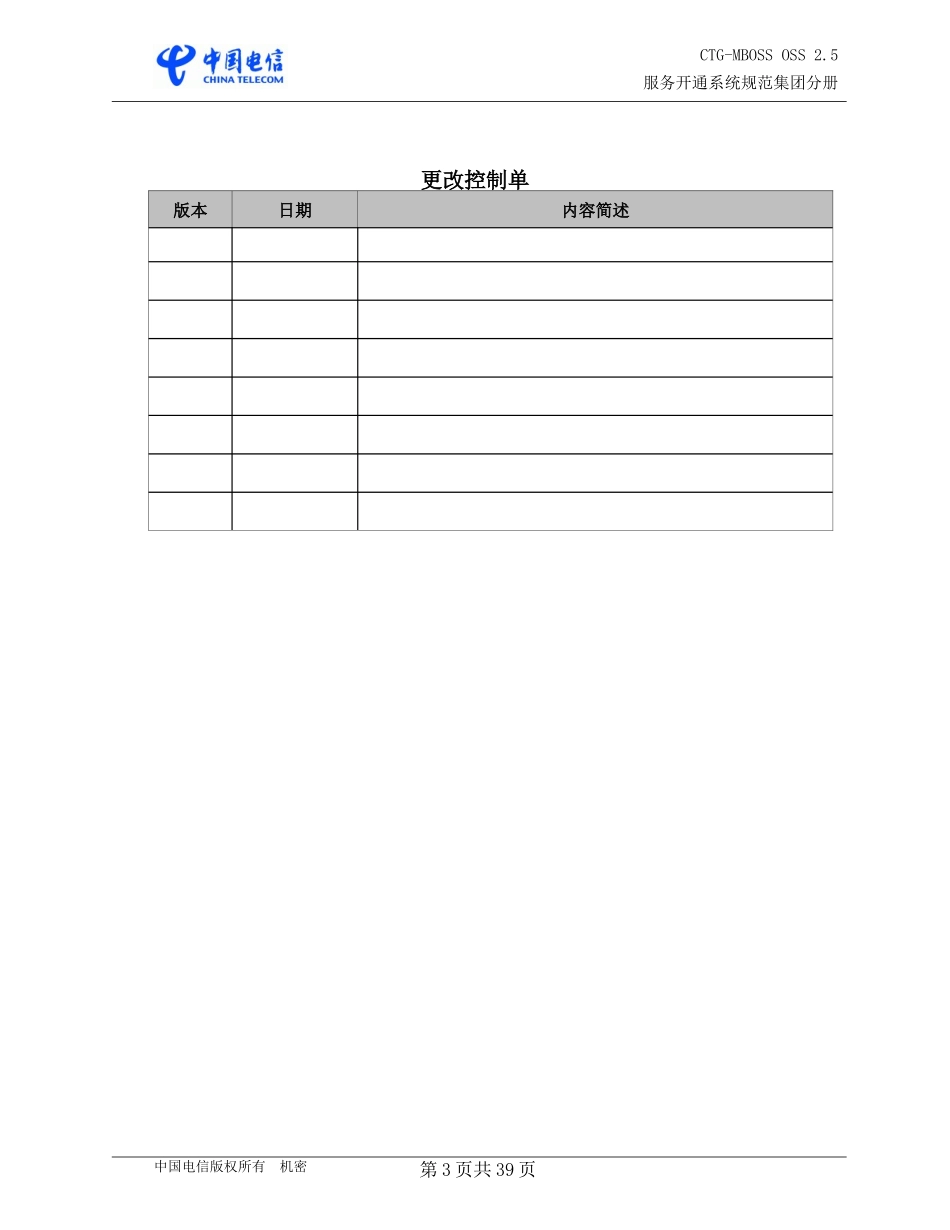 中国电信
CHINA TELECOM

CTG-MBOSS OSS 2.5
服务开通系统规范集团分册

更改控制单

| 版本 | 日期 | 内容简述 |
|---|---|---|
| | | |
| | | |
| | | |
| | | |
| | | |
| | | |
| | | |
| | | |

中国电信版权所有 机密

第 3 页共 39 页